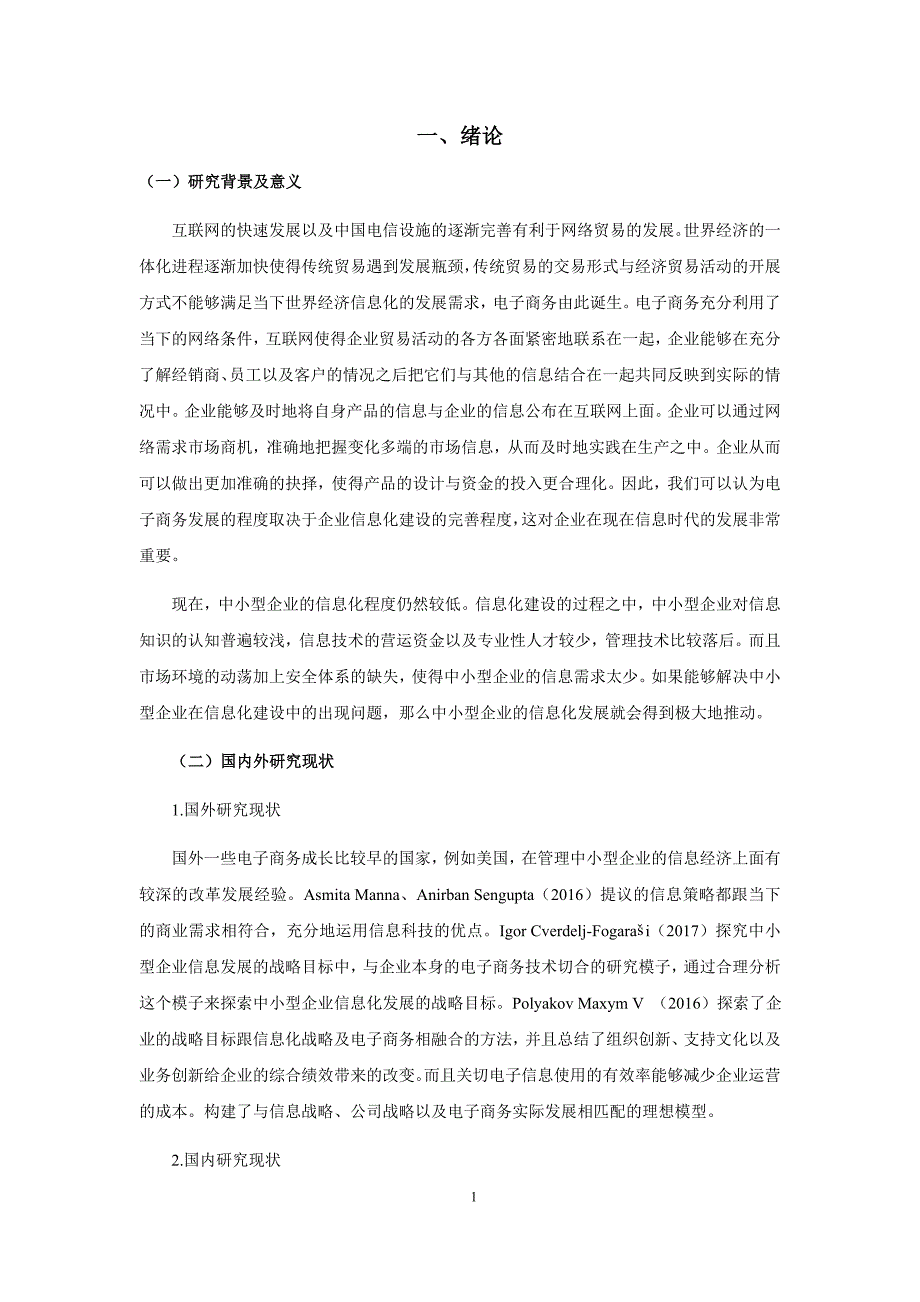 一、绪论

（一）研究背景及意义

互联网的快速发展以及中国电信设施的逐渐完善有利于网络贸易的发展。世界经济的一体化进程逐渐加快使得传统贸易遇到发展瓶颈，传统贸易的交易形式与经济贸易活动的开展方式不能够满足当下世界经济信息化的发展需求，电子商务由此诞生。电子商务充分利用了当下的网络条件，互联网使得企业贸易活动的各方各面紧密地联系在一起，企业能够在充分了解经销商、员工以及客户的情况之后把它们与其他的信息结合在一起共同反映到实际的情况中。企业能够及时地将自身产品的信息与企业的信息公布在互联网上面。企业可以通过网络需求市场商机，准确地把握变化多端的市场信息，从而及时地实践在生产之中。企业从而可以做出更加准确的抉择，使得产品的设计与资金的投入更合理化。因此，我们可以认为电子商务发展的程度取决于企业信息化建设的完善程度，这对企业在现在信息时代的发展非常重要。

现在，中小型企业的信息化程度仍然较低。信息化建设的过程之中，中小型企业对信息知识的认知普遍较浅，信息技术的营运资金以及专业性人才较少，管理技术比较落后。而且市场环境的动荡加上安全体系的缺失，使得中小型企业的信息需求太少。如果能够解决中小型企业在信息化建设中的出现问题，那么中小型企业的信息化发展就会得到极大地推动。

（二）国内外研究现状

1.国外研究现状

国外一些电子商务成长比较早的国家，例如美国，在管理中小型企业的信息经济上面有较深的改革发展经验。Asmita Manna、Anirban Sengupta（2016）提议的信息策略都跟当下的商业需求相符合，充分地运用信息科技的优点。Igor Cverdelj-Fogaraši（2017）探究中小型企业信息发展的战略目标中，与企业本身的电子商务技术切合的研究模子，通过合理分析这个模子来探索中小型企业信息化发展的战略目标。Polyakov Maxym V （2016）探索了企业的战略目标跟信息化战略及电子商务相融合的方法，并且总结了组织创新、支持文化以及业务创新给企业的综合绩效带来的改变。而且关切电子信息使用的有效率能够减少企业运营的成本。构建了与信息战略、公司战略以及电子商务实际发展相匹配的理想模型。

2.国内研究现状

1